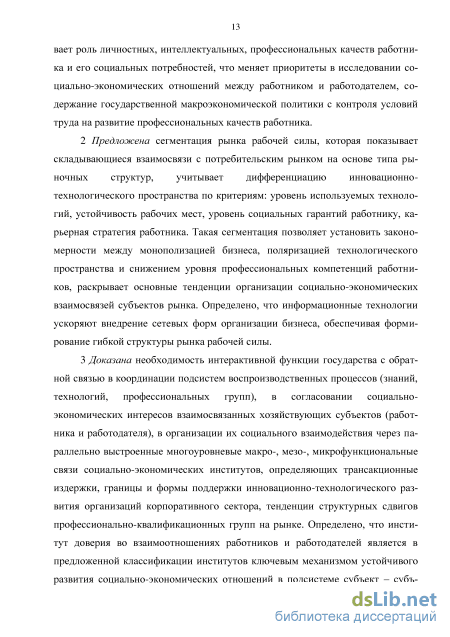 13

вает роль личностных, интеллектуальных, профессиональных качеств работника и его социальных потребностей, что меняет приоритеты в исследовании социально-экономических отношений между работником и работодателем, содержание государственной макроэкономической политики с контроля условий труда на развитие профессиональных качеств работника.

2 Предложена сегментация рынка рабочей силы, которая показывает складывающиеся взаимосвязи с потребительским рынком на основе типа рыночных структур, учитывает дифференциацию инновационно-технологического пространства по критериям: уровень используемых технологий, устойчивость рабочих мест, уровень социальных гарантий работнику, карьерная стратегия работника. Такая сегментация позволяет установить закономерности между монополизацией бизнеса, поляризацией технологического пространства и снижением уровня профессиональных компетенций работников, раскрывает основные тенденции организации социально-экономических взаимосвязей субъектов рынка. Определено, что информационные технологии ускоряют внедрение сетевых форм организации бизнеса, обеспечивая формирование гибкой структуры рынка рабочей силы.

3 Доказана необходимость интерактивной функции государства с обратной связью в координации подсистем воспроизводственных процессов (знаний, технологий, профессиональных групп), в согласовании социально-экономических интересов взаимосвязанных хозяйствующих субъектов (работника и работодателя), в организации их социального взаимодействия через параллельно выстроенные многоуровневые макро-, мезо-, микрофункциональные связи социально-экономических институтов, определяющих трансакционные издержки, границы и формы поддержки инновационно-технологического развития организаций корпоративного сектора, тенденции структурных сдвигов профессионально-квалификационных групп на рынке. Определено, что институт доверия во взаимоотношениях работников и работодателей является в предложенной классификации институтов ключевым механизмом устойчивого развития социально-экономических отношений в подсистеме субъект – субъ-

dsLib.net
библиотека диссертаций